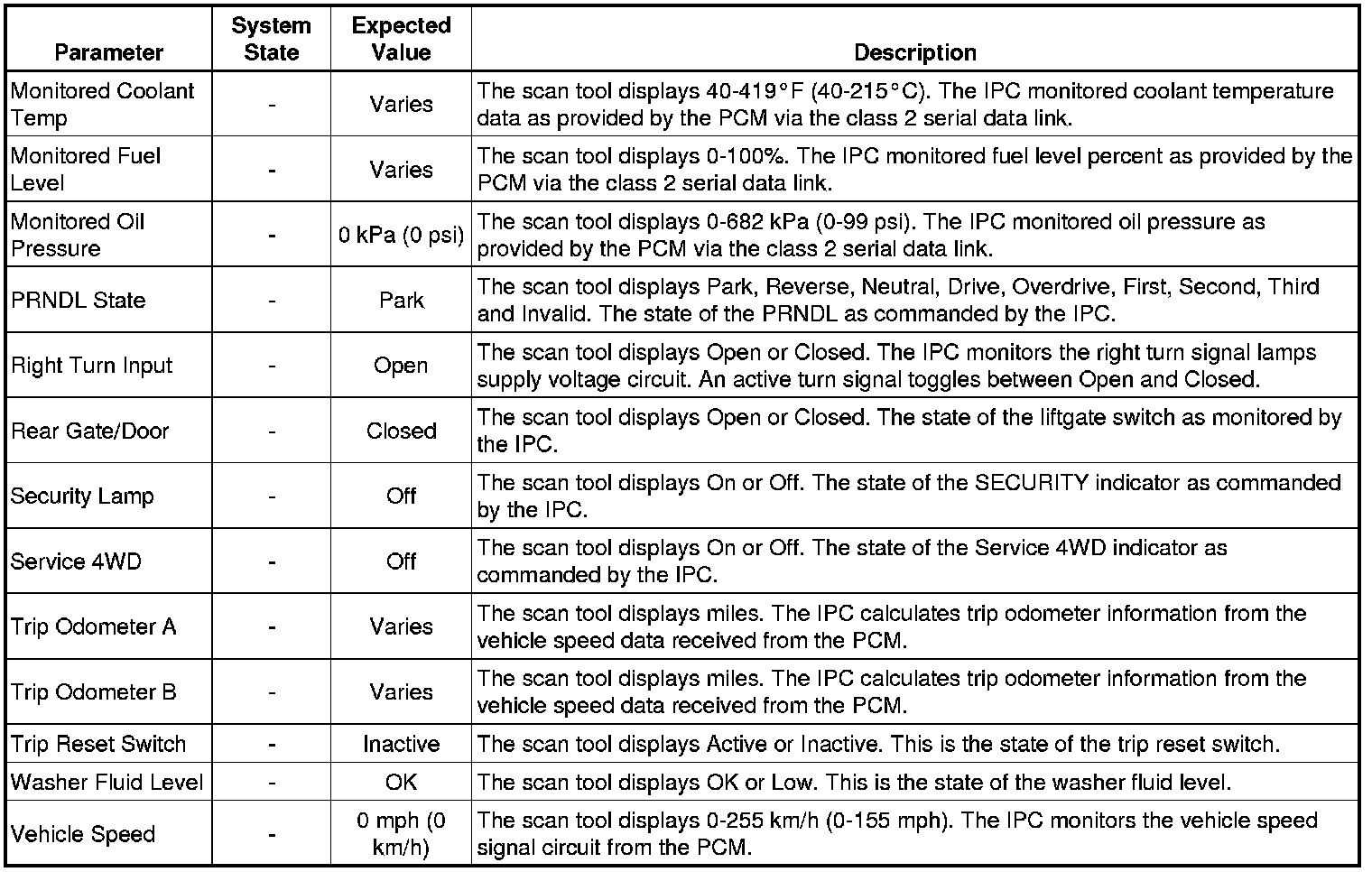 | Parameter | System State | Expected Value | Description |
|---|---|---|---|
| Monitored Coolant Temp | - | Varies | The scan tool displays 40-419°F (40-215°C). The IPC monitored coolant temperature data as provided by the PCM via the class 2 serial data link. |
| Monitored Fuel Level | - | Varies | The scan tool displays 0-100%. The IPC monitored fuel level percent as provided by the PCM via the class 2 serial data link. |
| Monitored Oil Pressure | - | 0 kPa (0 psi) | The scan tool displays 0-682 kPa (0-99 psi). The IPC monitored oil pressure as provided by the PCM via the class 2 serial data link. |
| PRNDL State | - | Park | The scan tool displays Park, Reverse, Neutral, Drive, Overdrive, First, Second, Third and Invalid. The state of the PRNDL as commanded by the IPC. |
| Right Turn Input | - | Open | The scan tool displays Open or Closed. The IPC monitors the right turn signal lamps supply voltage circuit. An active turn signal toggles between Open and Closed. |
| Rear Gate/Door | - | Closed | The scan tool displays Open or Closed. The state of the liftgate switch as monitored by the IPC. |
| Security Lamp | - | Off | The scan tool displays On or Off. The state of the SECURITY indicator as commanded by the IPC. |
| Service 4WD | - | Off | The scan tool displays On or Off. The state of the Service 4WD indicator as commanded by the IPC. |
| Trip Odometer A | - | Varies | The scan tool displays miles. The IPC calculates trip odometer information from the vehicle speed data received from the PCM. |
| Trip Odometer B | - | Varies | The scan tool displays miles. The IPC calculates trip odometer information from the vehicle speed data received from the PCM. |
| Trip Reset Switch | - | Inactive | The scan tool displays Active or Inactive. This is the state of the trip reset switch. |
| Washer Fluid Level | - | OK | The scan tool displays OK or Low. This is the state of the washer fluid level. |
| Vehicle Speed | - | 0 mph (0 km/h) | The scan tool displays 0-255 km/h (0-155 mph). The IPC monitors the vehicle speed signal circuit from the PCM. |